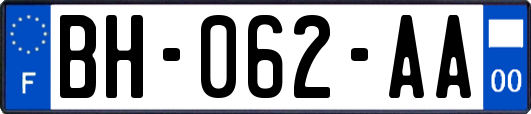 F
BH-062-AA
00